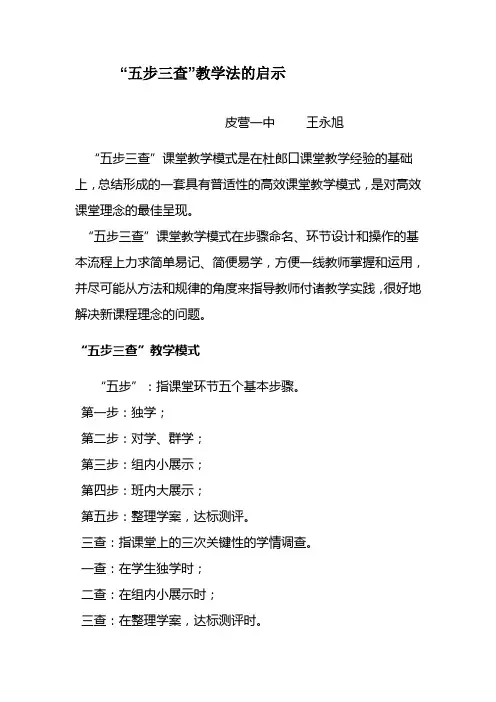 “五步三查”教学法的启示

皮营一中　　王永旭

“五步三查”课堂教学模式是在杜郎口课堂教学经验的基础上，总结形成的一套具有普适性的高效课堂教学模式，是对高效课堂理念的最佳呈现。

“五步三查”课堂教学模式在步骤命名、环节设计和操作的基本流程上力求简单易记、简便易学，方便一线教师掌握和运用，并尽可能从方法和规律的角度来指导教师付诸教学实践，很好地解决新课程理念的问题。

“五步三查”教学模式

“五步”：指课堂环节五个基本步骤。

第一步：独学；

第二步：对学、群学；

第三步：组内小展示；

第四步：班内大展示；

第五步：整理学案，达标测评。

三查：指课堂上的三次关键性的学情调查。

一查：在学生独学时；

二查：在组内小展示时；

三查：在整理学案，达标测评时。